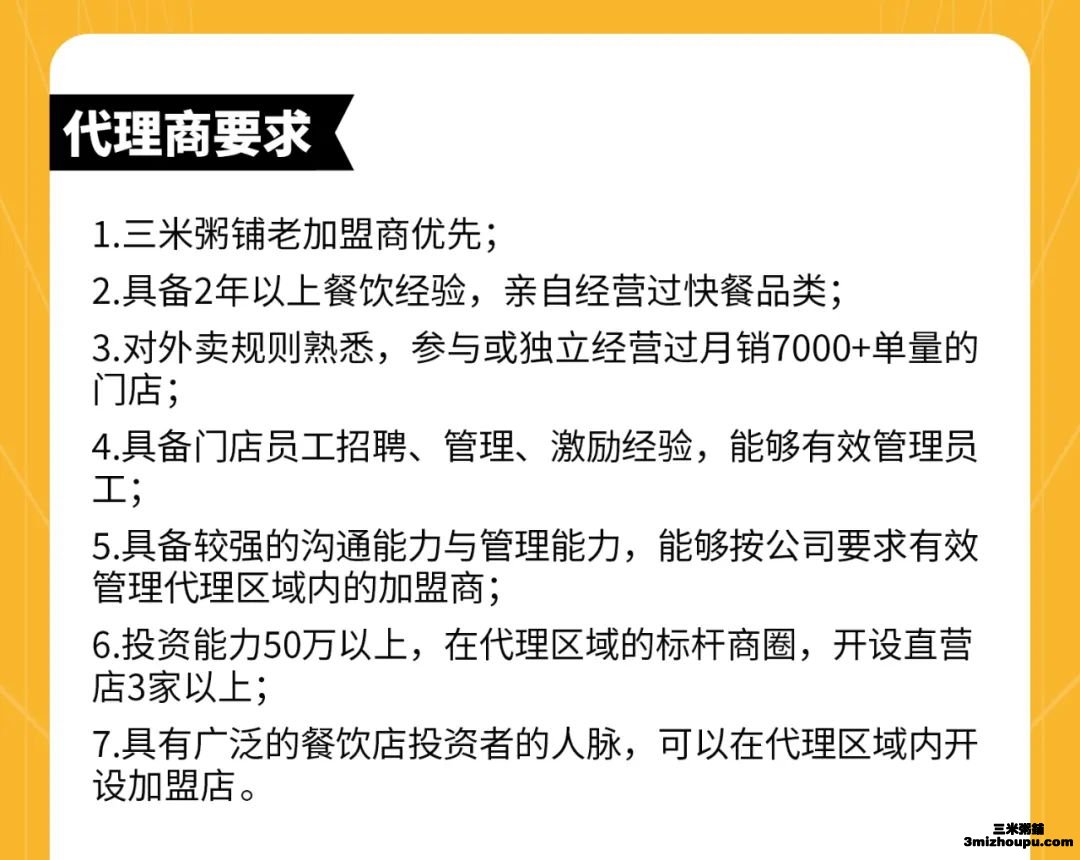 代理商要求

1.三米粥铺老加盟商优先；

2.具备2年以上餐饮经验，亲自经营过快餐品类；

3.对外卖规则熟悉，参与或独立经营过月销7000+单量的门店；

4.具备门店员工招聘、管理、激励经验，能够有效管理员工；

5.具备较强的沟通能力与管理能力，能够按公司要求有效管理代理区域内的加盟商；

6.投资能力50万以上，在代理区域的标杆商圈，开设直营店3家以上；

7.具有广泛的餐饮店投资者的人脉，可以在代理区域内开设加盟店。

三米粥铺
3mizhoupu.com